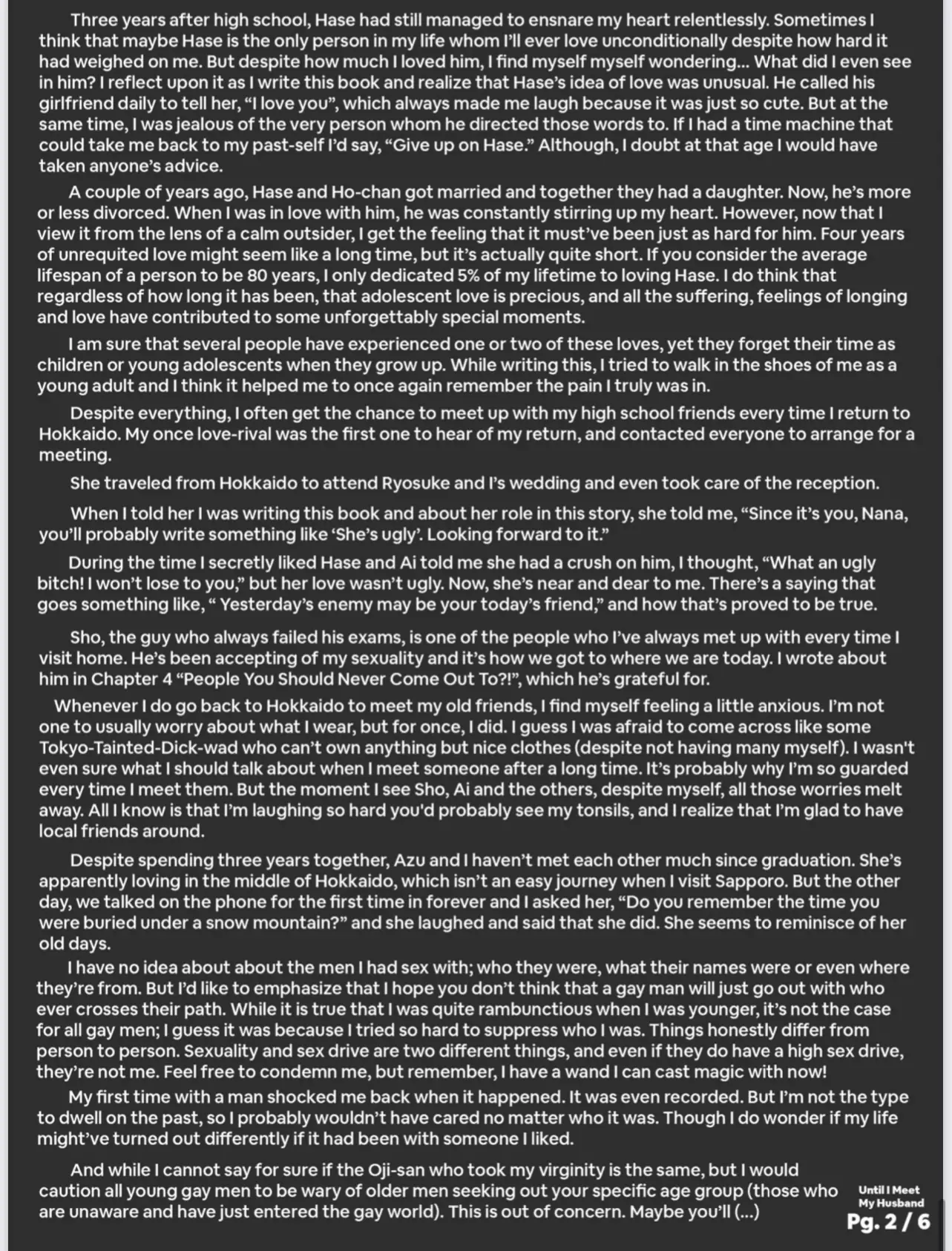 Three years after high school, Hase had still managed to ensnare my heart relentlessly. Sometimes I think that maybe Hase is the only person in my life whom I'll ever love unconditionally despite how hard it had weighed on me. But despite how much I loved him, I find myself myself wondering... What did I even see in him? I reflect upon it as I write this book and realize that Hase's idea of love was unusual. He called his girlfriend daily to tell her, "I love you", which always made me laugh because it was just so cute. But at the same time, I was jealous of the very person whom he directed those words to. If I had a time machine that could take me back to my past-self I'd say, "Give up on Hase." Although, I doubt at that age I would have taken anyone's advice.

A couple of years ago, Hase and Ho-chan got married and together they had a daughter. Now, he's more or less divorced. When I was in love with him, he was constantly stirring up my heart. However, now that I view it from the lens of a calm outsider, I get the feeling that it must've been just as hard for him. Four years of unrequited love might seem like a long time, but it's actually quite short. If you consider the average lifespan of a person to be 80 years, I only dedicated 5% of my lifetime to loving Hase. I do think that regardless of how long it has been, that adolescent love is precious, and all the suffering, feelings of longing and love have contributed to some unforgettably special moments.

I am sure that several people have experienced one or two of these loves, yet they forget their time as children or young adolescents when they grow up. While writing this, I tried to walk in the shoes of me as a young adult and I think it helped me to once again remember the pain I truly was in.

Despite everything, I often get the chance to meet up with my high school friends every time I return to Hokkaido. My once love-rival was the first one to hear of my return, and contacted everyone to arrange for a meeting.

She traveled from Hokkaido to attend Ryosuke and I's wedding and even took care of the reception.

When I told her I was writing this book and about her role in this story, she told me, "Since it's you, Nana, you'll probably write something like 'She's ugly'. Looking forward to it."

During the time I secretly liked Hase and Ai told me she had a crush on him, I thought, "What an ugly bitch! I won't lose to you," but her love wasn't ugly. Now, she's near and dear to me. There's a saying that goes something like, " Yesterday's enemy may be your today's friend," and how that's proved to be true.

Sho, the guy who always failed his exams, is one of the people who I've always met up with every time I visit home. He's been accepting of my sexuality and it's how we got to where we are today. I wrote about him in Chapter 4 "People You Should Never Come Out To?!", which he's grateful for.

Whenever I do go back to Hokkaido to meet my old friends, I find myself feeling a little anxious. I'm not one to usually worry about what I wear, but for once, I did. I guess I was afraid to come across like some Tokyo-Tainted-Dick-wad who can't own anything but nice clothes (despite not having many myself). I wasn't even sure what I should talk about when I meet someone after a long time. It's probably why I'm so guarded every time I meet them. But the moment I see Sho, Ai and the others, despite myself, all those worries melt away. All I know is that I'm laughing so hard you'd probably see my tonsils, and I realize that I'm glad to have local friends around.

Despite spending three years together, Azu and I haven't met each other much since graduation. She's apparently loving in the middle of Hokkaido, which isn't an easy journey when I visit Sapporo. But the other day, we talked on the phone for the first time in forever and I asked her, "Do you remember the time you were buried under a snow mountain?" and she laughed and said that she did. She seems to reminisce of her old days.

I have no idea about about the men I had sex with; who they were, what their names were or even where they're from. But I'd like to emphasize that I hope you don't think that a gay man will just go out with who ever crosses their path. While it is true that I was quite rambunctious when I was younger, it's not the case for all gay men; I guess it was because I tried so hard to suppress who I was. Things honestly differ from person to person. Sexuality and sex drive are two different things, and even if they do have a high sex drive, they're not me. Feel free to condemn me, but remember, I have a wand I can cast magic with now!

My first time with a man shocked me back when it happened. It was even recorded. But I'm not the type to dwell on the past, so I probably wouldn't have cared no matter who it was. Though I do wonder if my life might've turned out differently if it had been with someone I liked.

And while I cannot say for sure if the Oji-san who took my virginity is the same, but I would caution all young gay men to be wary of older men seeking out your specific age group (those who are unaware and have just entered the gay world). This is out of concern. Maybe you'll (...)

Until I Meet My Husband
Pg. 2 / 6